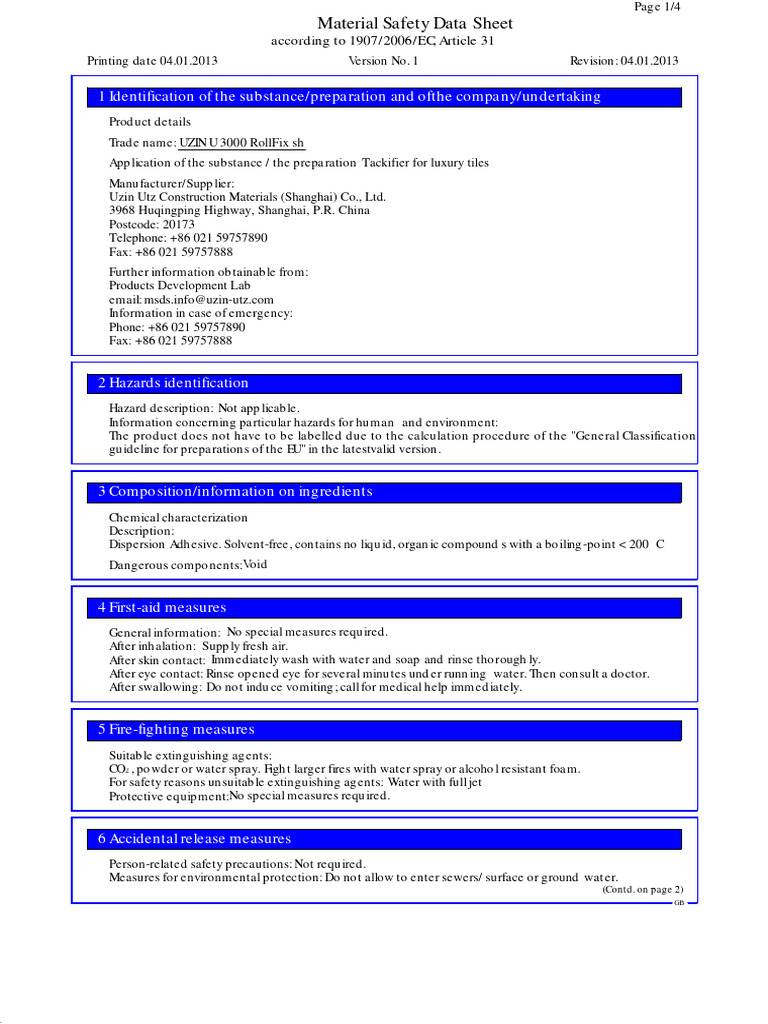 Page 1/4

Material Safety Data Sheet
according to 1907/2006/EC, Article 31

Printing date 04.01.2013 Version No. 1 Revision: 04.01.2013

1 Identification of the substance/preparation and ofthe company/undertaking

Product details

Trade name: UZIN U 3000 RollFix sh

Application of the substance / the preparation Tackifier for luxury tiles

Manufacturer/Supplier:
Uzin Utz Construction Materials (Shanghai) Co., Ltd.
3968 Huqingping Highway, Shanghai, P.R. China
Postcode: 20173
Telephone: +86 021 59757890
Fax: +86 021 59757888

Further information obtainable from:
Products Development Lab
email: msds.info@uzin-utz.com
Information in case of emergency:
Phone: +86 021 59757890
Fax: +86 021 59757888

2 Hazards identification

Hazard description: Not applicable.
Information concerning particular hazards for human and environment:
The product does not have to be labelled due to the calculation procedure of the "General Classification guideline for preparations of the EU" in the latestvalid version.

3 Composition/information on ingredients

Chemical characterization
Description:
Dispersion Adhesive. Solvent-free, contains no liquid, organic compound s with a boiling-point < 200 C

Dangerous components: Void

4 First-aid measures

General information: No special measures required.
After inhalation: Supply fresh air.
After skin contact: Immediately wash with water and soap and rinse thoroughly.
After eye contact: Rinse opened eye for several minutes under running water. Then consult a doctor.
After swallowing: Do not induce vomiting; call for medical help immediately.

5 Fire-fighting measures

Suitable extinguishing agents:
$CO_2$, powder or water spray. Fight larger fires with water spray or alcohol resistant foam.
For safety reasons unsuitable extinguishing agents: Water with full jet
Protective equipment: No special measures required.

6 Accidental release measures

Person-related safety precautions: Not required.
Measures for environmental protection: Do not allow to enter sewers/ surface or ground water.
(Contd. on page 2)
GB